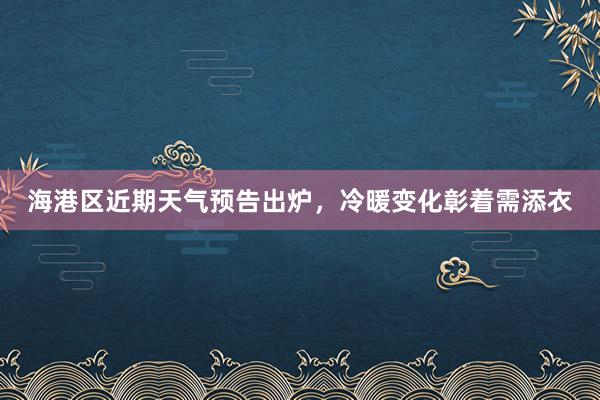 海港区近期天气预告出炉，冷暖变化彰着需添衣